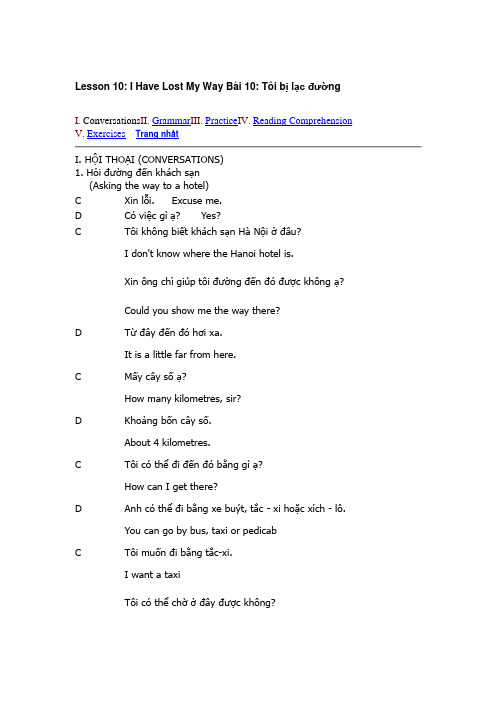 Lesson 10: I Have Lost My Way Bài 10: Tôi bị lạc đường

I. ConversationsII. GrammarIII. PracticeIV. Reading Comprehension
V. Exercises   Trang nhất

I. HỘI THOẠI (CONVERSATIONS)
1. Hỏi đường đến khách sạn
(Asking the way to a hotel)

C   Xin lỗi.   Excuse me.
D   Có việc gì ạ?   Yes?
C   Tôi không biết khách sạn Hà Nội ở đâu?

I don't know where the Hanoi hotel is.

Xin ông chỉ giúp tôi đường đến đó được không ạ?

Could you show me the way there?

D   Từ đây đến đó hơi xa.

It is a little far from here.

C   Mấy cây số ạ?

How many kilometres, sir?

D   Khoảng bốn cây số.

About 4 kilometres.

C   Tôi có thể đi đến đó bằng gì ạ?

How can I get there?

D   Anh có thể đi bằng xe buýt, tắc - xi hoặc xích - lô.

You can go by bus, taxi or pedicab

C   Tôi muốn đi bằng tắc-xi.

I want a taxi

Tôi có thể chờ ở đây được không?